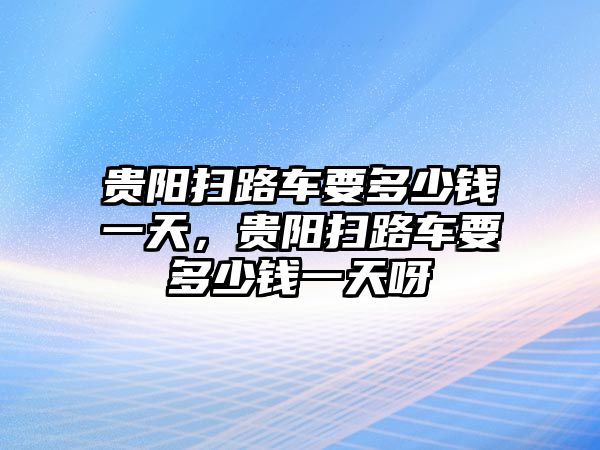 贵阳扫路车要多少钱一天，贵阳扫路车要多少钱一天呀